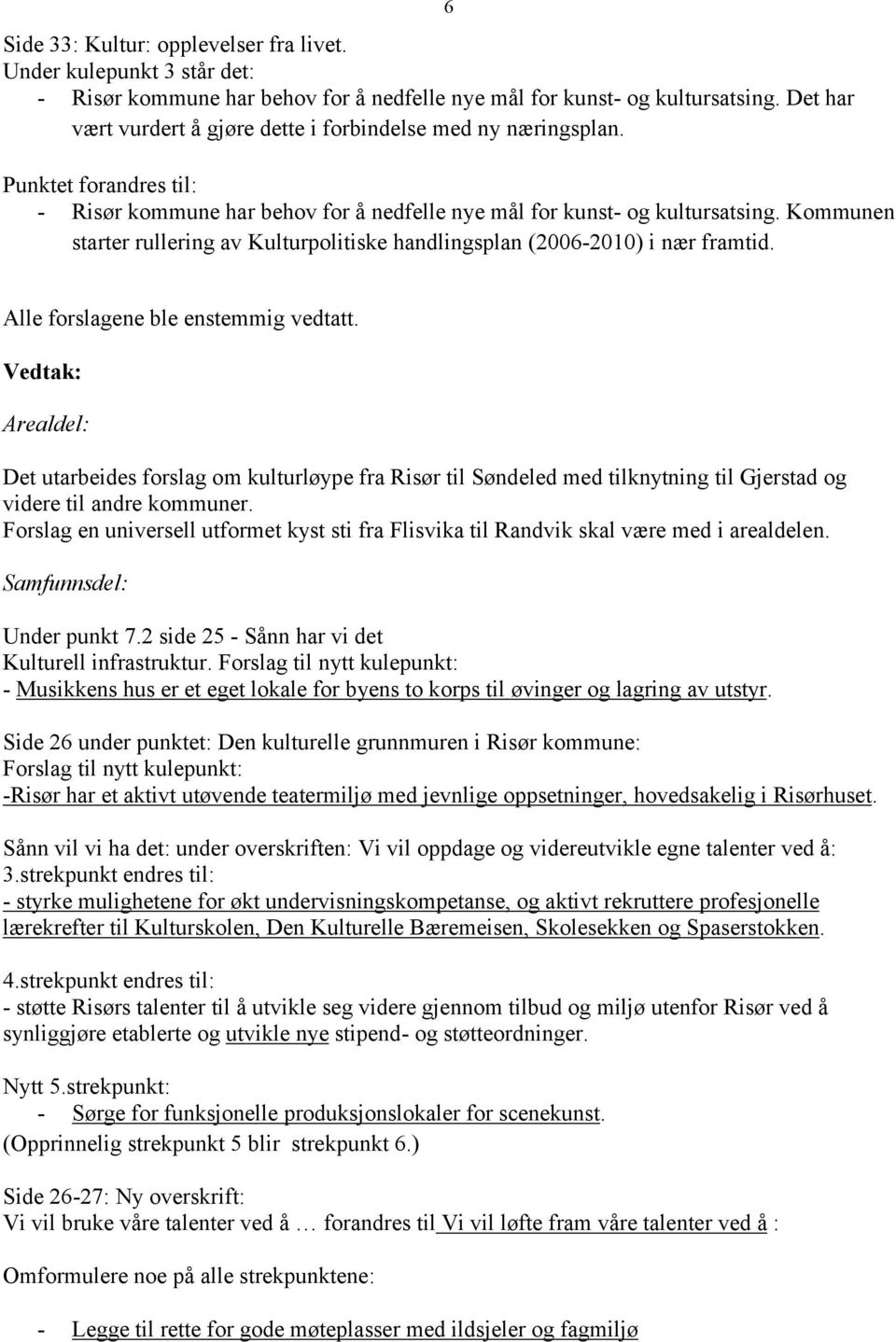 6

Side 33: Kultur: opplevelser fra livet.
Under kulepunkt 3 står det:
- Risør kommune har behov for å nedfelle nye mål for kunst- og kultursatsing. Det har vært vurdert å gjøre dette i forbindelse med ny næringsplan.

Punktet forandres til:
- Risør kommune har behov for å nedfelle nye mål for kunst- og kultursatsing. Kommunen starter rullering av Kulturpolitiske handlingsplan (2006-2010) i nær framtid.

Alle forslagene ble enstemmig vedtatt.

Vedtak:

Arealdel:

Det utarbeides forslag om kulturløype fra Risør til Søndeled med tilknytning til Gjerstad og videre til andre kommuner.
Forslag en universell utformet kyst sti fra Flisvika til Randvik skal være med i arealdelen.

Samfunnsdel:

Under punkt 7.2 side 25 - Sånn har vi det
Kulturell infrastruktur. Forslag til nytt kulepunkt:
- Musikkens hus er et eget lokale for byens to korps til øvinger og lagring av utstyr.

Side 26 under punktet: Den kulturelle grunnmuren i Risør kommune:
Forslag til nytt kulepunkt:
-Risør har et aktivt utøvende teatermiljø med jevnlige oppsetninger, hovedsakelig i Risørhuset.

Sånn vil vi ha det: under overskriften: Vi vil oppdage og videreutvikle egne talenter ved å:
3.strekpunkt endres til:
- styrke mulighetene for økt undervisningskompetanse, og aktivt rekruttere profesjonelle lærekrefter til Kulturskolen, Den Kulturelle Bæremeisen, Skolesekken og Spaserstokken.

4.strekpunkt endres til:
- støtte Risørs talenter til å utvikle seg videre gjennom tilbud og miljø utenfor Risør ved å synliggjøre etablerte og utvikle nye stipend- og støtteordninger.

Nytt 5.strekpunkt:
- Sørge for funksjonelle produksjonslokaler for scenekunst.
(Opprinnelig strekpunkt 5 blir strekpunkt 6.)

Side 26-27: Ny overskrift:
Vi vil bruke våre talenter ved å … forandres til Vi vil løfte fram våre talenter ved å :

Omformulere noe på alle strekpunktene:

- Legge til rette for gode møteplasser med ildsjeler og fagmiljø